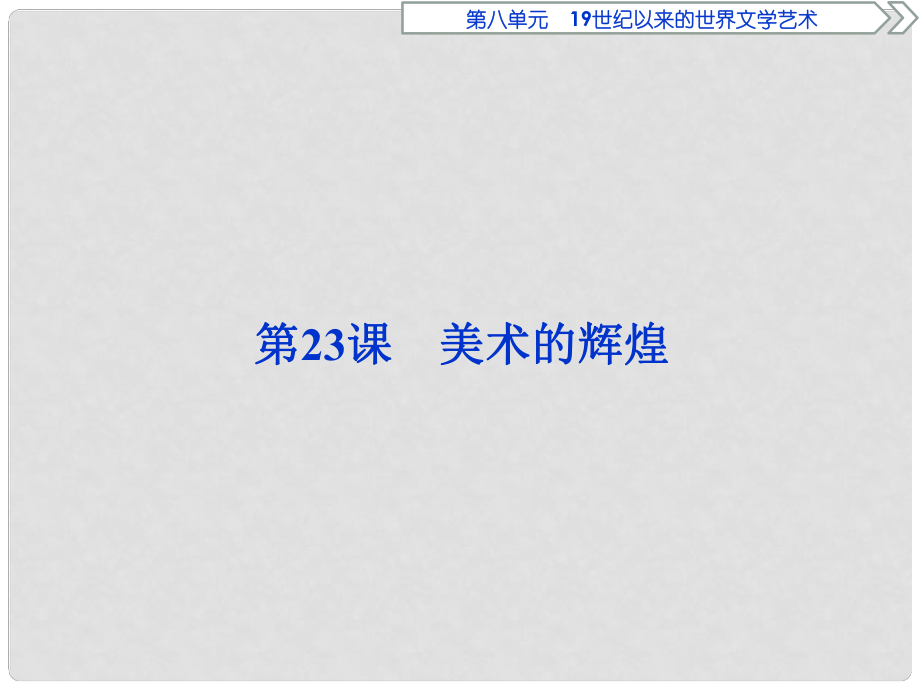 第八单元　19世纪以来的世界文学艺术

第23课　美术的辉煌